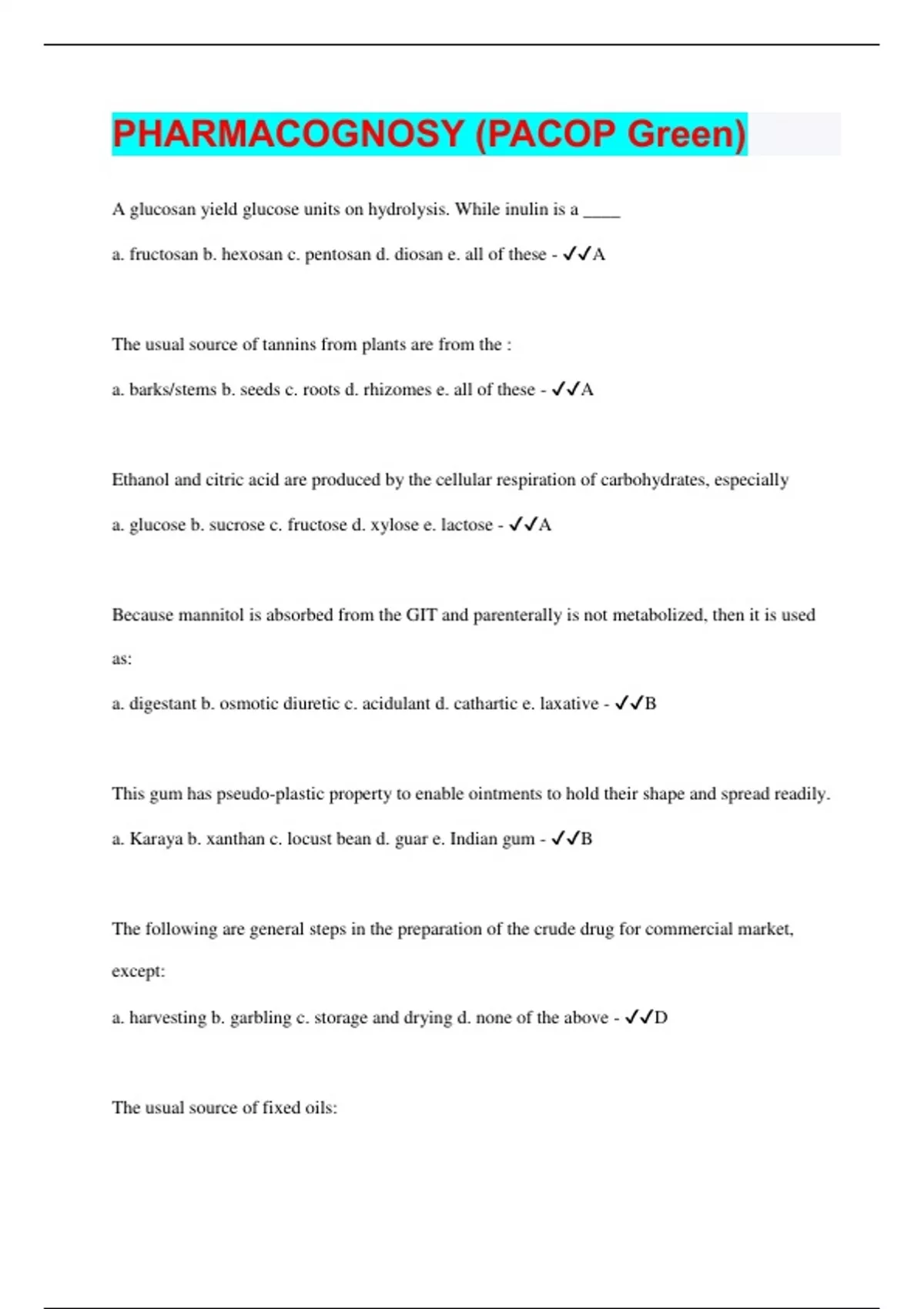 PHARMACOGNOSY (PACOP Green)

A glucosan yield glucose units on hydrolysis. While inulin is a ____

a. fructosan b. hexosan c. pentosan d. diosan e. all of these - ✓✓A

The usual source of tannins from plants are from the :

a. barks/stems b. seeds c. roots d. rhizomes e. all of these - ✓✓A

Ethanol and citric acid are produced by the cellular respiration of carbohydrates, especially

a. glucose b. sucrose c. fructose d. xylose e. lactose - ✓✓A

Because mannitol is absorbed from the GIT and parenterally is not metabolized, then it is used as:

a. digestant b. osmotic diuretic c. acidulant d. cathartic e. laxative - ✓✓B

This gum has pseudo-plastic property to enable ointments to hold their shape and spread readily.

a. Karaya b. xanthan c. locust bean d. guar e. Indian gum - ✓✓B

The following are general steps in the preparation of the crude drug for commercial market, except:

a. harvesting b. garbling c. storage and drying d. none of the above - ✓✓D

The usual source of fixed oils: